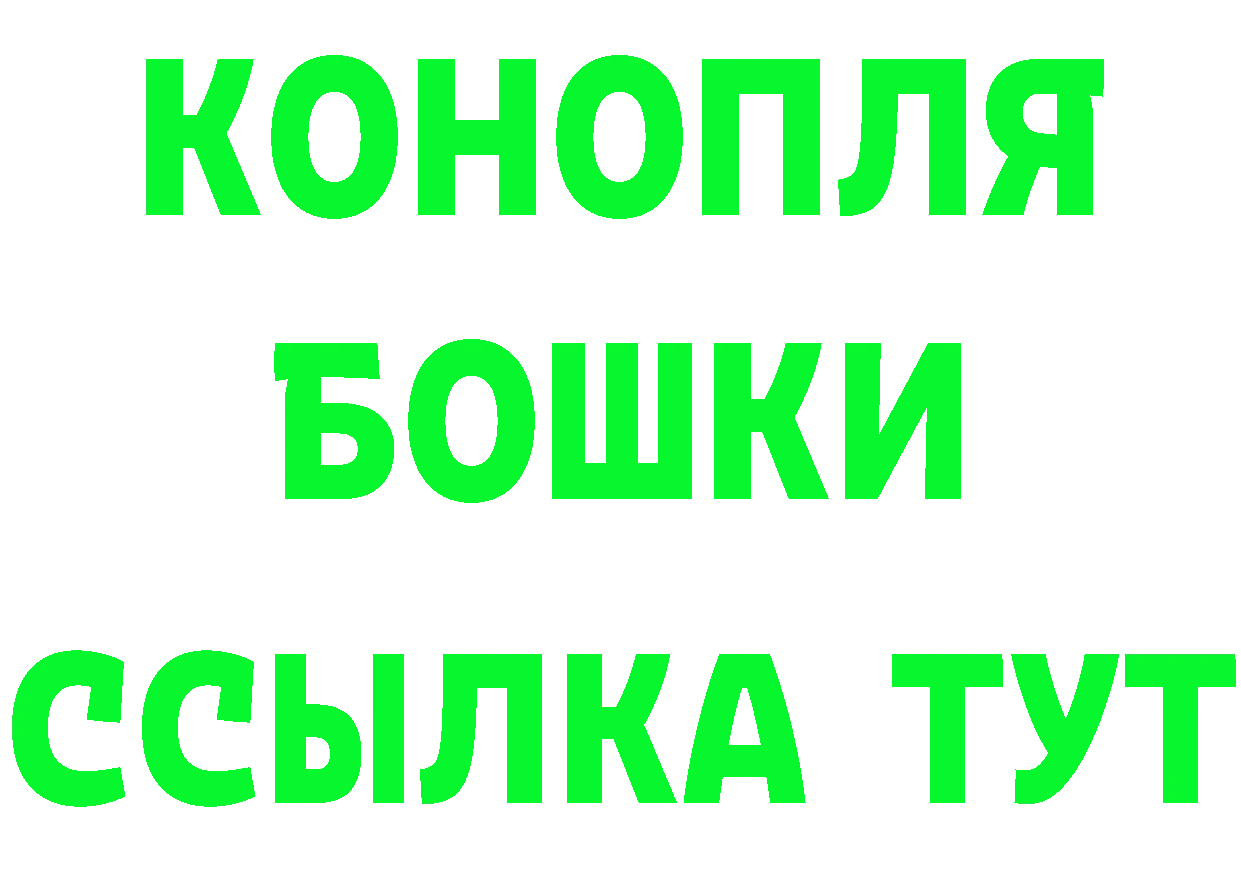 КОНОПЛЯ

БОШКИ

ССЫЛКА ТУТ